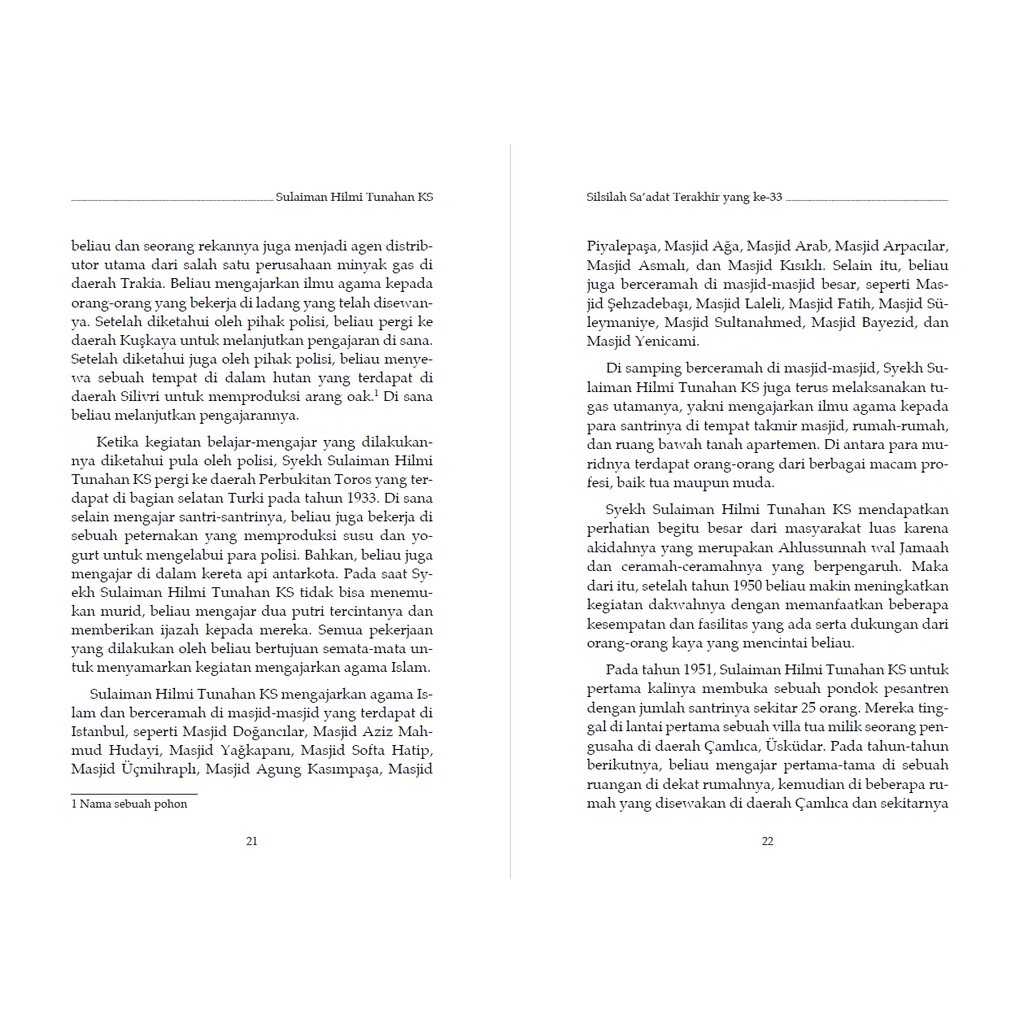 Sulaiman Hilmi Tunahan KS

beliau dan seorang rekannya juga menjadi agen distributor utama dari salah satu perusahaan minyak gas di daerah Trakia. Beliau mengajarkan ilmu agama kepada orang-orang yang bekerja di ladang yang telah disewanya. Setelah diketahui oleh pihak polisi, beliau pergi ke daerah Kuşkaya untuk melanjutkan pengajaran di sana. Setelah diketahui juga oleh pihak polisi, beliau menyewa sebuah tempat di dalam hutan yang terdapat di daerah Silivri untuk memproduksi arang oak.$^1$ Di sana beliau melanjutkan pengajarannya.

Ketika kegiatan belajar-mengajar yang dilakukannya diketahui pula oleh polisi, Syekh Sulaiman Hilmi Tunahan KS pergi ke daerah Perbukitan Toros yang terdapat di bagian selatan Turki pada tahun 1933. Di sana selain mengajar santri-santrinya, beliau juga bekerja di sebuah peternakan yang memproduksi susu dan yogurt untuk mengelabui para polisi. Bahkan, beliau juga mengajar di dalam kereta api antarkota. Pada saat Syekh Sulaiman Hilmi Tunahan KS tidak bisa menemukan murid, beliau mengajar dua putri tercintanya dan memberikan ijazah kepada mereka. Semua pekerjaan yang dilakukan oleh beliau bertujuan semata-mata untuk menyamarkan kegiatan mengajarkan agama Islam.

Sulaiman Hilmi Tunahan KS mengajarkan agama Islam dan berceramah di masjid-masjid yang terdapat di Istanbul, seperti Masjid Doğancılar, Masjid Aziz Mahmud Hudayi, Masjid Yağkapanı, Masjid Softa Hatip, Masjid Üçmihraplı, Masjid Agung Kasımpaşa, Masjid

1 Nama sebuah pohon

21

Silsilah Sa'adat Terakhir yang ke-33

Piyalepaşa, Masjid Ağa, Masjid Arab, Masjid Arpacılar, Masjid Asmalı, dan Masjid Kısıklı. Selain itu, beliau juga berceramah di masjid-masjid besar, seperti Masjid Şehzadebaşı, Masjid Laleli, Masjid Fatih, Masjid Süleymaniye, Masjid Sultanahmed, Masjid Bayezid, dan Masjid Yenicami.

Di samping berceramah di masjid-masjid, Syekh Sulaiman Hilmi Tunahan KS juga terus melaksanakan tugas utamanya, yakni mengajarkan ilmu agama kepada para santrinya di tempat takmir masjid, rumah-rumah, dan ruang bawah tanah apartemen. Di antara para muridnya terdapat orang-orang dari berbagai macam profesi, baik tua maupun muda.

Syekh Sulaiman Hilmi Tunahan KS mendapatkan perhatian begitu besar dari masyarakat luas karena akidahnya yang merupakan Ahlussunnah wal Jamaah dan ceramah-ceramahnya yang berpengaruh. Maka dari itu, setelah tahun 1950 beliau makin meningkatkan kegiatan dakwahnya dengan memanfaatkan beberapa kesempatan dan fasilitas yang ada serta dukungan dari orang-orang kaya yang mencintai beliau.

Pada tahun 1951, Sulaiman Hilmi Tunahan KS untuk pertama kalinya membuka sebuah pondok pesantren dengan jumlah santrinya sekitar 25 orang. Mereka tinggal di lantai pertama sebuah villa tua milik seorang pengusaha di daerah Çamlıca, Üsküdar. Pada tahun-tahun berikutnya, beliau mengajar pertama-tama di sebuah ruangan di dekat rumahnya, kemudian di beberapa rumah yang disewakan di daerah Çamlıca dan sekitarnya

22